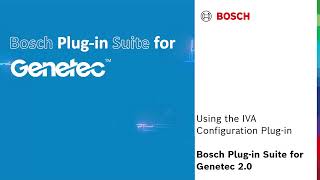 Bosch Plug-in Suite for

Genetec™

BOSCH

Using the IVA Configuration Plug-in

Bosch Plug-in Suite for Genetec 2.0